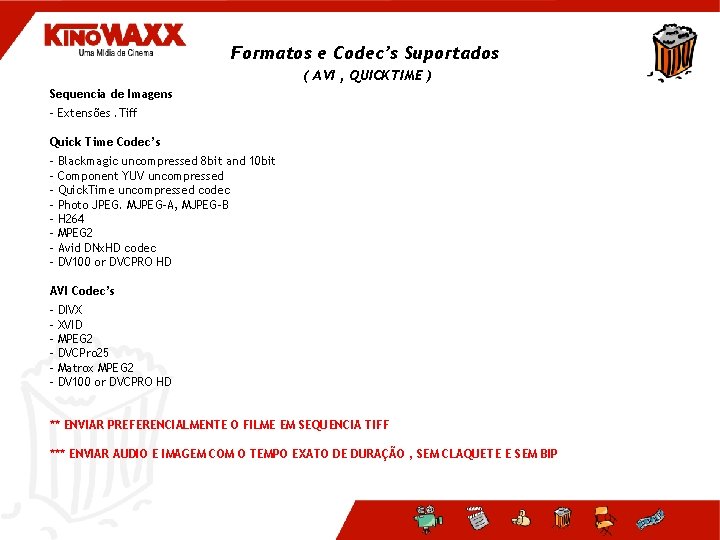 KINOMAXX
Uma Mídia de Cinema

Formatos e Codec's Suportados
( AVI , QUICKTIME )

Sequencia de Imagens

- Extensões .Tiff

Quick Time Codec's

- Blackmagic uncompressed 8bit and 10bit
- Component YUV uncompressed
- QuickTime uncompressed codec
- Photo JPEG. MJPEG-A, MJPEG-B
- H264
- MPEG2
- Avid DNxHD codec
- DV100 or DVCPRO HD

AVI Codec's

- DIVX
- XVID
- MPEG2
- DVCPro25
- Matrox MPEG2
- DV100 or DVCPRO HD

** ENVIAR PREFERENCIALMENTE O FILME EM SEQUENCIA TIFF

*** ENVIAR AUDIO E IMAGEM COM O TEMPO EXATO DE DURAÇÃO , SEM CLAQUETE E SEM BIP